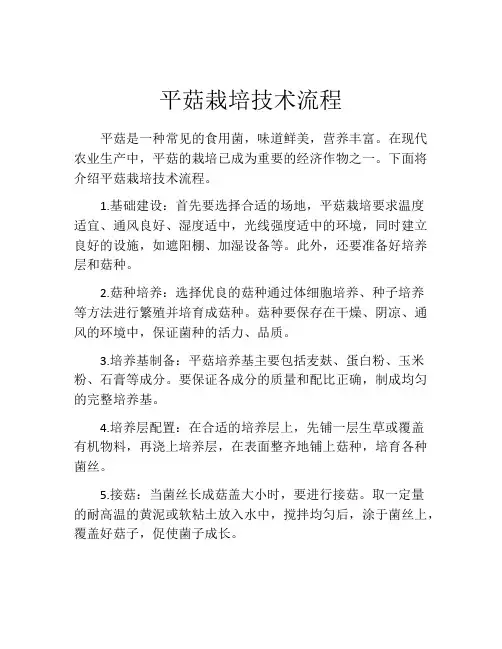 平菇栽培技术流程

平菇是一种常见的食用菌，味道鲜美，营养丰富。在现代农业生产中，平菇的栽培已成为重要的经济作物之一。下面将介绍平菇栽培技术流程。

1.基础建设：首先要选择合适的场地，平菇栽培要求温度适宜、通风良好、湿度适中，光线强度适中的环境，同时建立良好的设施，如遮阳棚、加湿设备等。此外，还要准备好培养层和菇种。

2.菇种培养：选择优良的菇种通过体细胞培养、种子培养等方法进行繁殖并培育成菇种。菇种要保存在干燥、阴凉、通风的环境中，保证菌种的活力、品质。

3.培养基制备：平菇培养基主要包括麦麸、蛋白粉、玉米粉、石膏等成分。要保证各成分的质量和配比正确，制成均匀的完整培养基。

4.培养层配置：在合适的培养层上，先铺一层生草或覆盖有机物料，再浇上培养层，在表面整齐地铺上菇种，培育各种菌丝。

5.接菇：当菌丝长成菇盖大小时，要进行接菇。取一定量的耐高温的黄泥或软粘土放入水中，搅拌均匀后，涂于菌丝上，覆盖好菇子，促使菌子成长。